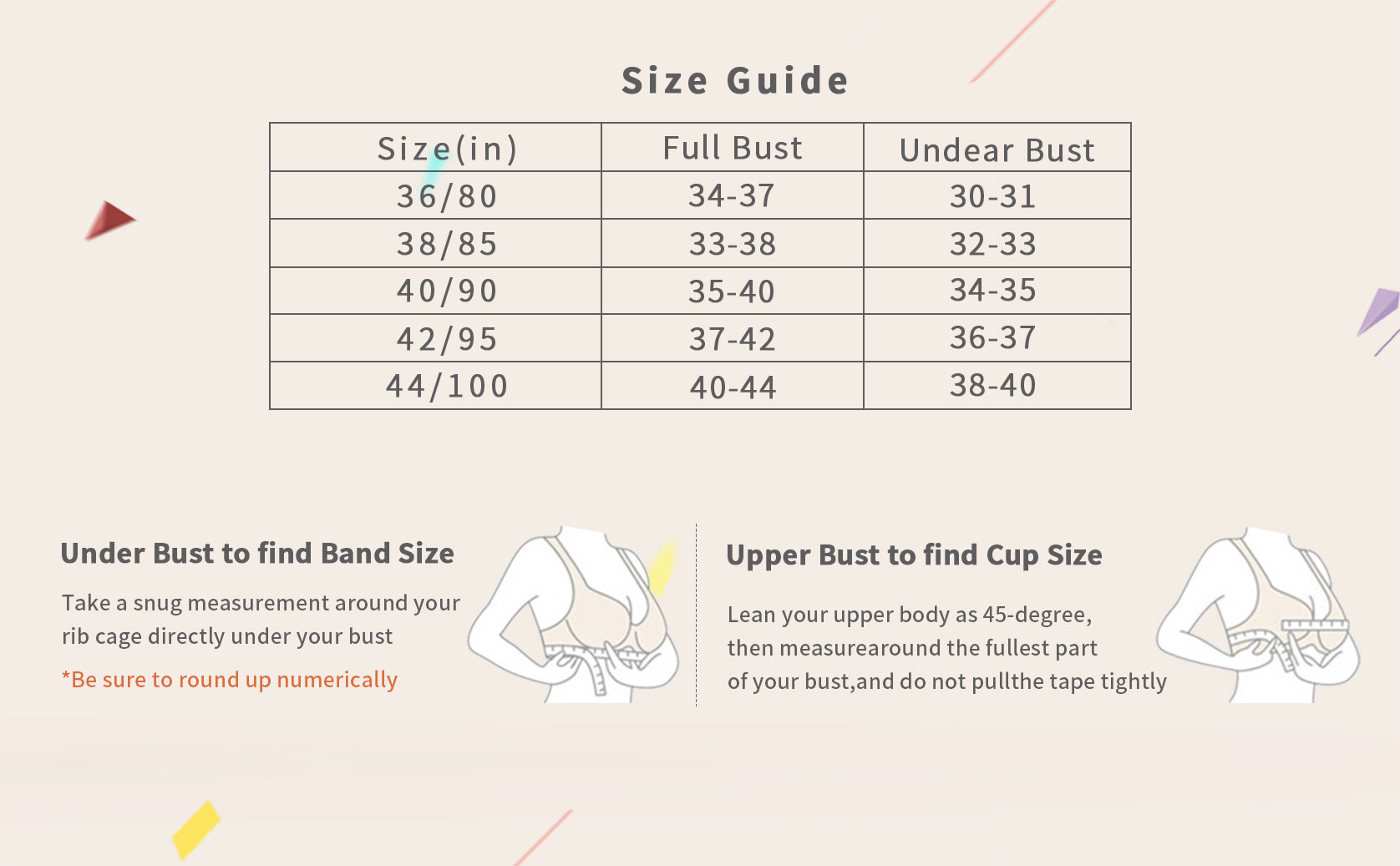 Size Guide

| Size(in) | Full Bust | Undear Bust |
|---|---|---|
| 36/80 | 34-37 | 30-31 |
| 38/85 | 33-38 | 32-33 |
| 40/90 | 35-40 | 34-35 |
| 42/95 | 37-42 | 36-37 |
| 44/100 | 40-44 | 38-40 |

Under Bust to find Band Size

Take a snug measurement around your rib cage directly under your bust

*Be sure to round up numerically

Upper Bust to find Cup Size

Lean your upper body as 45-degree, then measurearound the fullest part of your bust,and do not pullthe tape tightly